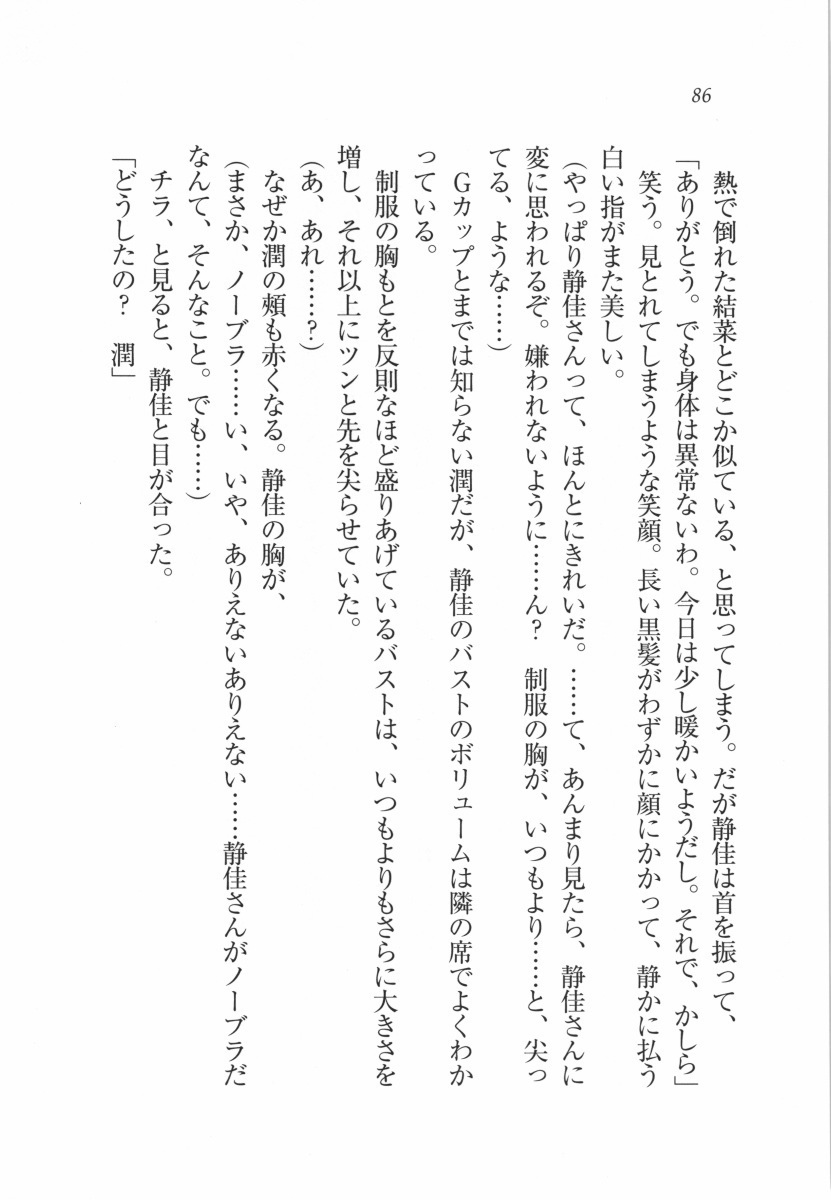 86

熱で倒れた結菜とどこか似ている、と思ってしまう。だが静佳は首を振って、

「ありがとう。でも身体は異常ないわ。今日は少し暖かいようだし。それで、かしら」

笑う。見とれてしまうような笑顔。長い黒髪がわずかに顔にかかって、静かに払う白い指がまた美しい。

（やっぱり静佳さんって、ほんとにきれいだ。……て、あんまり見たら、静佳さんに変に思われるぞ。嫌われないように……ん？　制服の胸が、いつもより……と、尖ってる、ような……）

Gカップとまでは知らない潤だが、静佳のバストのボリュームは隣の席でよくわかっている。

制服の胸もとを反則なほど盛りあげているバストは、いつもよりもさらに大きさを増し、それ以上にツンと先を尖らせていた。

（あ、あれ……？）

なぜか潤の頬も赤くなる。静佳の胸が、

（まさか、ノーブラ……い、いや、ありえないありえない……静佳さんがノーブラだなんて、そんなこと。でも……）

チラ、と見ると、静佳と目が合った。

「どうしたの？　潤」